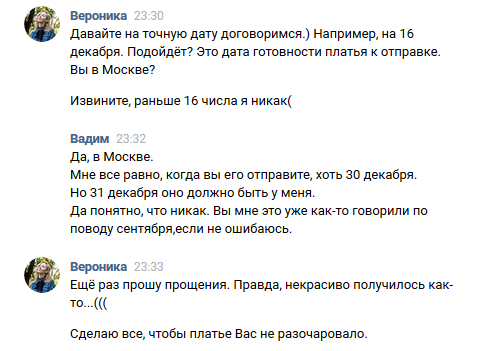 Вероника 23:30
Давайте на точную дату договоримся.) Например, на 16 декабря. Подойдёт? Это дата готовности платья к отправке. Вы в Москве?

Извините, раньше 16 числа я никак(

Вадим 23:32
Да, в Москве.
Мне все равно, когда вы его отправите, хоть 30 декабря.
Но 31 декабря оно должно быть у меня.
Да понятно, что никак. Вы мне это уже как-то говорили по поводу сентября,если не ошибаюсь.

Вероника 23:33
Ещё раз прошу прощения. Правда, некрасиво получилось как-то...(((

Сделаю все, чтобы платье Вас не разочаровало.